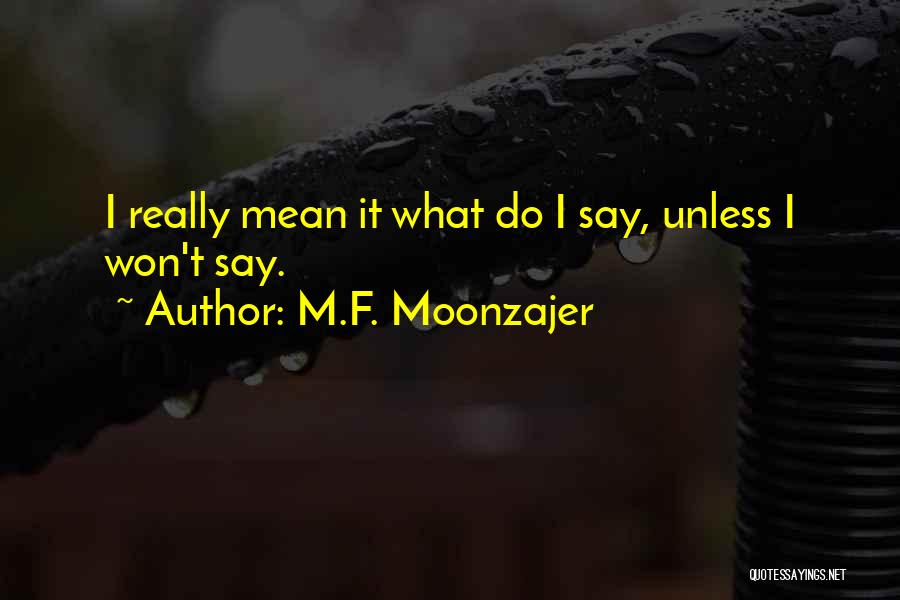 I really mean it what do I say, unless I won't say.
~ Author: M.F. Moonzajer

QUOTESSAYINGS.NET